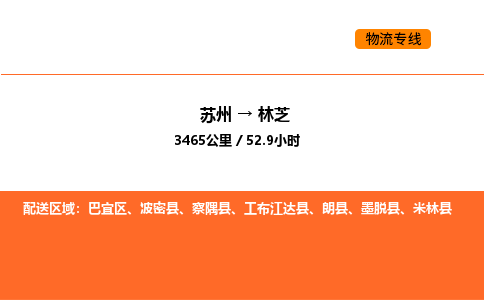 物流专线

苏州 → 林芝

3465公里 / 52.9小时

配送区域：巴宜区、波密县、察隅县、工布江达县、朗县、墨脱县、米林县